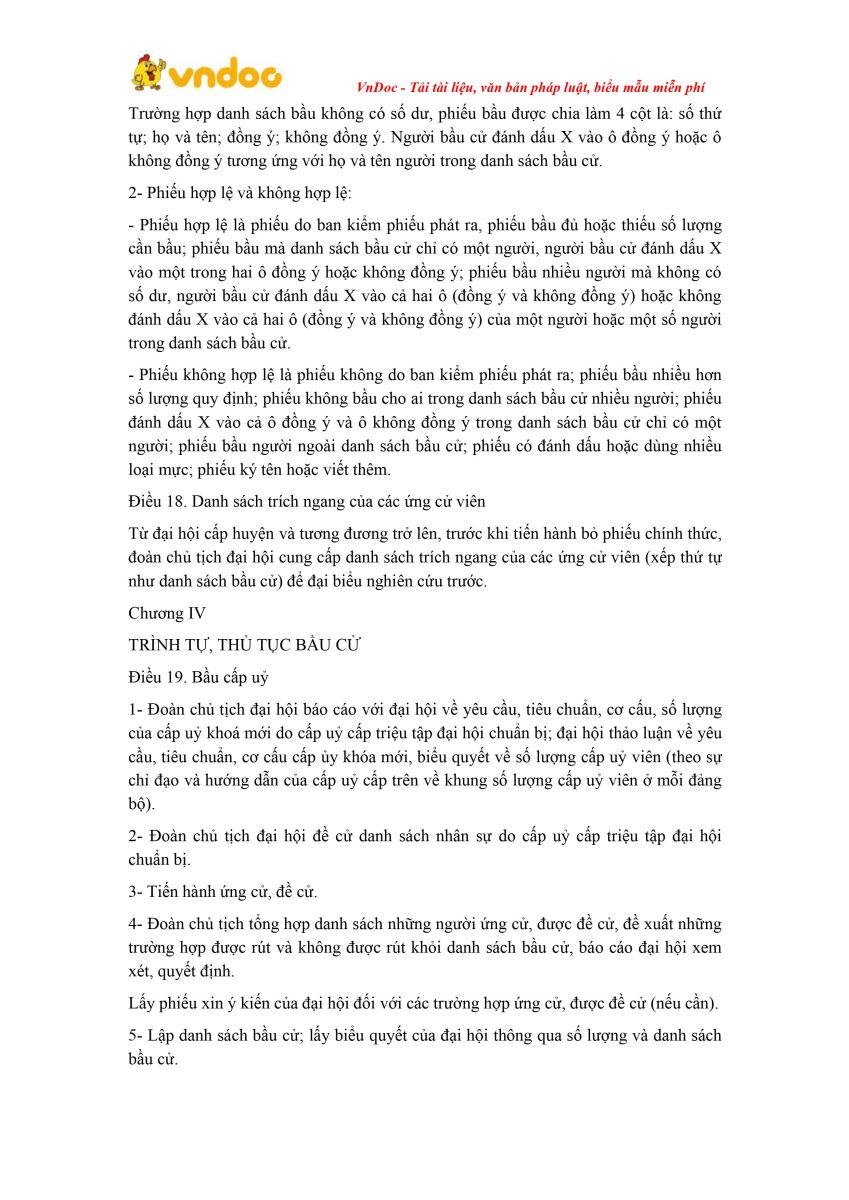 vndoc

VnDoc - Tải tài liệu, văn bản pháp luật, biểu mẫu miễn phí

Trường hợp danh sách bầu không có số dư, phiếu bầu được chia làm 4 cột là: số thứ tự; họ và tên; đồng ý; không đồng ý. Người bầu cử đánh dấu X vào ô đồng ý hoặc ô không đồng ý tương ứng với họ và tên người trong danh sách bầu cử.

2- Phiếu hợp lệ và không hợp lệ:

- Phiếu hợp lệ là phiếu do ban kiểm phiếu phát ra, phiếu bầu đủ hoặc thiếu số lượng cần bầu; phiếu bầu mà danh sách bầu cử chỉ có một người, người bầu cử đánh dấu X vào một trong hai ô đồng ý hoặc không đồng ý; phiếu bầu nhiều người mà không có số dư, người bầu cử đánh dấu X vào cả hai ô (đồng ý và không đồng ý) hoặc không đánh dấu X vào cả hai ô (đồng ý và không đồng ý) của một người hoặc một số người trong danh sách bầu cử.

- Phiếu không hợp lệ là phiếu không do ban kiểm phiếu phát ra; phiếu bầu nhiều hơn số lượng quy định; phiếu không bầu cho ai trong danh sách bầu cử nhiều người; phiếu đánh dấu X vào cả ô đồng ý và ô không đồng ý trong danh sách bầu cử chỉ có một người; phiếu bầu người ngoài danh sách bầu cử; phiếu có đánh dấu hoặc dùng nhiều loại mực; phiếu ký tên hoặc viết thêm.

Điều 18. Danh sách trích ngang của các ứng cử viên

Từ đại hội cấp huyện và tương đương trở lên, trước khi tiến hành bỏ phiếu chính thức, đoàn chủ tịch đại hội cung cấp danh sách trích ngang của các ứng cử viên (xếp thứ tự như danh sách bầu cử) để đại biểu nghiên cứu trước.

Chương IV

TRÌNH TỰ, THỦ TỤC BẦU CỬ

Điều 19. Bầu cấp uỷ

1- Đoàn chủ tịch đại hội báo cáo với đại hội về yêu cầu, tiêu chuẩn, cơ cấu, số lượng của cấp uỷ khoá mới do cấp uỷ cấp triệu tập đại hội chuẩn bị; đại hội thảo luận về yêu cầu, tiêu chuẩn, cơ cấu cấp ủy khóa mới, biểu quyết về số lượng cấp uỷ viên (theo sự chỉ đạo và hướng dẫn của cấp uỷ cấp trên về khung số lượng cấp uỷ viên ở mỗi đảng bộ).

2- Đoàn chủ tịch đại hội đề cử danh sách nhân sự do cấp uỷ cấp triệu tập đại hội chuẩn bị.

3- Tiến hành ứng cử, đề cử.

4- Đoàn chủ tịch tổng hợp danh sách những người ứng cử, được đề cử, đề xuất những trường hợp được rút và không được rút khỏi danh sách bầu cử, báo cáo đại hội xem xét, quyết định.

Lấy phiếu xin ý kiến của đại hội đối với các trường hợp ứng cử, được đề cử (nếu cần).

5- Lập danh sách bầu cử; lấy biểu quyết của đại hội thông qua số lượng và danh sách bầu cử.